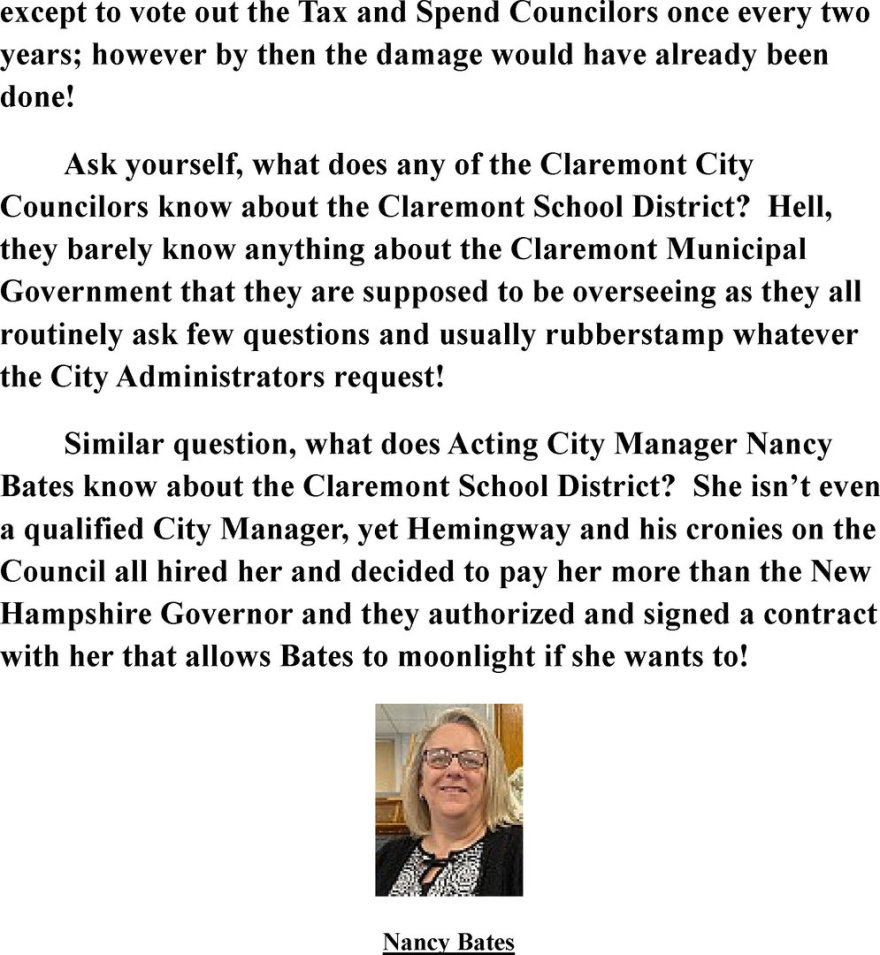 except to vote out the Tax and Spend Councilors once every two years; however by then the damage would have already been done!

Ask yourself, what does any of the Claremont City Councilors know about the Claremont School District? Hell, they barely know anything about the Claremont Municipal Government that they are supposed to be overseeing as they all routinely ask few questions and usually rubberstamp whatever the City Administrators request!

Similar question, what does Acting City Manager Nancy Bates know about the Claremont School District? She isn't even a qualified City Manager, yet Hemingway and his cronies on the Council all hired her and decided to pay her more than the New Hampshire Governor and they authorized and signed a contract with her that allows Bates to moonlight if she wants to!

Nancy Bates